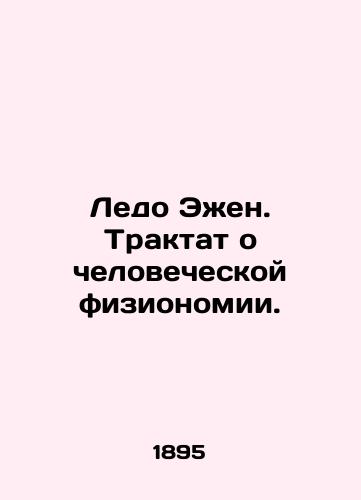 Ледо Эжен. Трактат о человеческой физиономии.

1895